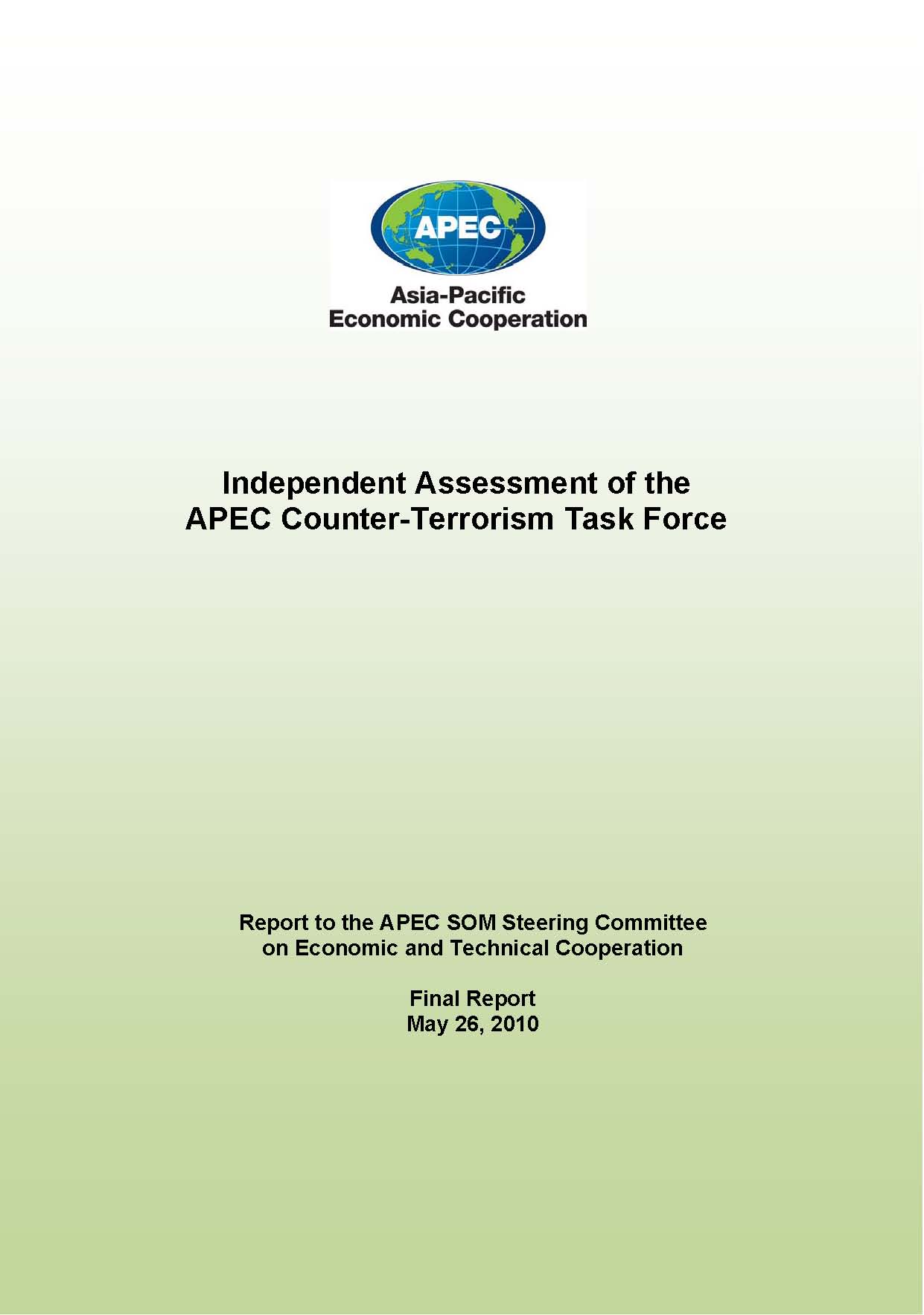 APEC

Asia-Pacific
Economic Cooperation

Independent Assessment of the
APEC Counter-Terrorism Task Force

Report to the APEC SOM Steering Committee
on Economic and Technical Cooperation

Final Report
May 26, 2010